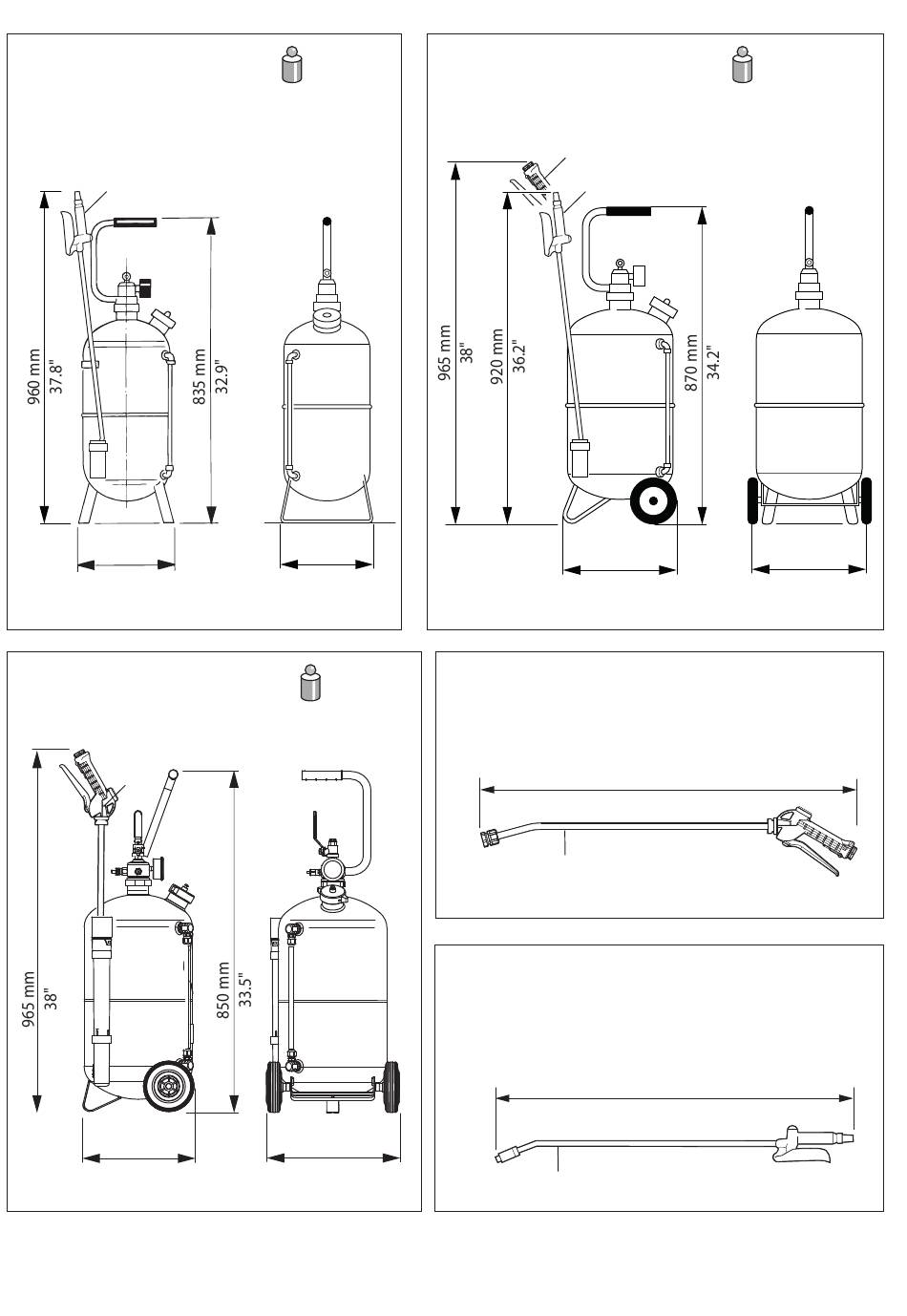 960 mm
37.8"
835 mm
32.9"

965 mm
38"
920 mm
36.2"
870 mm
34.2"

965 mm
38"
850 mm
33.5"